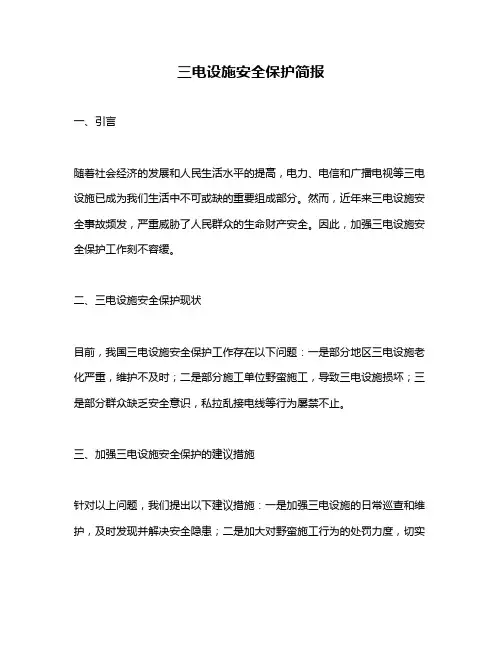 三电设施安全保护简报

一、引言

随着社会经济的发展和人民生活水平的提高，电力、电信和广播电视等三电设施已成为我们生活中不可或缺的重要组成部分。然而，近年来三电设施安全事故频发，严重威胁了人民群众的生命财产安全。因此，加强三电设施安全保护工作刻不容缓。

二、三电设施安全保护现状

目前，我国三电设施安全保护工作存在以下问题：一是部分地区三电设施老化严重，维护不及时；二是部分施工单位野蛮施工，导致三电设施损坏；三是部分群众缺乏安全意识，私拉乱接电线等行为屡禁不止。

三、加强三电设施安全保护的建议措施

针对以上问题，我们提出以下建议措施：一是加强三电设施的日常巡查和维护，及时发现并解决安全隐患；二是加大对野蛮施工行为的处罚力度，切实